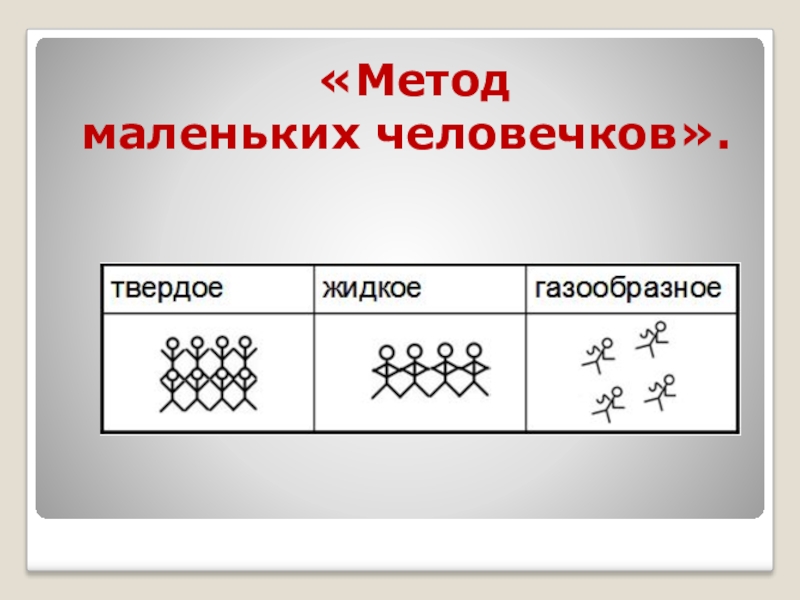 «Метод
маленьких человечков».

| твердое | жидкое | газообразное |
|---|---|---|
|  |  |  |